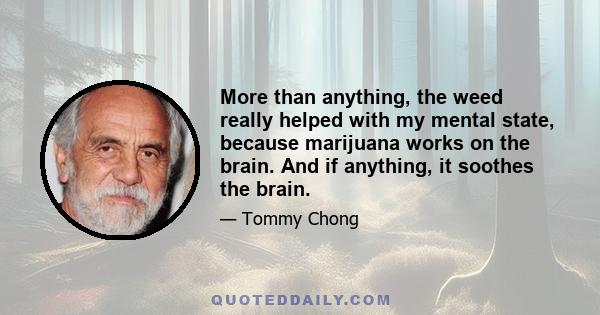 More than anything, the weed really helped with my mental state, because marijuana works on the brain. And if anything, it soothes the brain.

— Tommy Chong

QUOTEDDAILY.COM